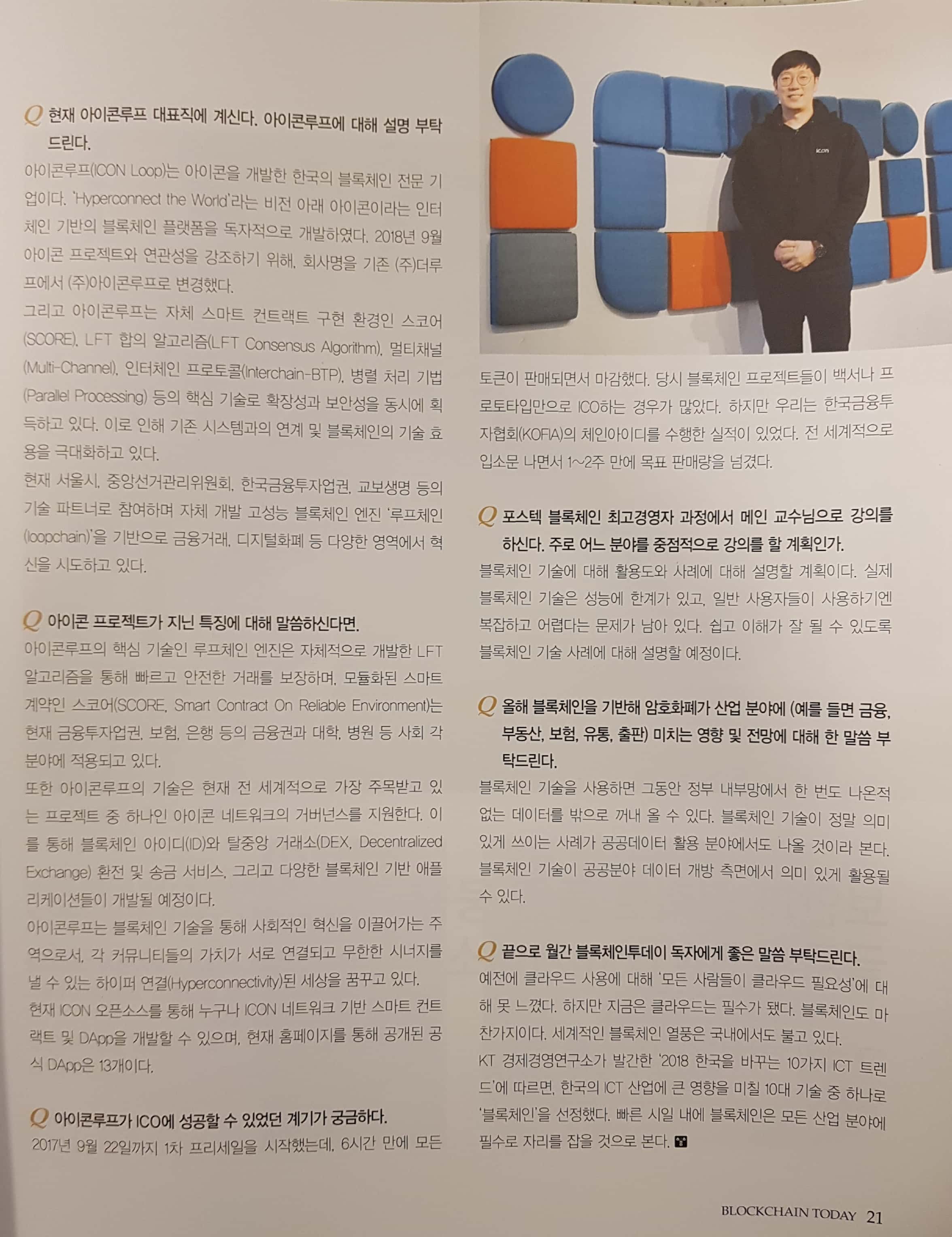 Q 현재 아이콘루프 대표직에 계신다. 아이콘루프에 대해 설명 부탁드린다.

아이콘루프(ICON Loop)는 아이콘을 개발한 한국의 블록체인 전문 기업이다. 'Hyperconnect the World'라는 비전 아래 아이콘이라는 인터체인 기반의 블록체인 플랫폼을 독자적으로 개발하였다. 2018년 9월 아이콘 프로젝트와 연관성을 강조하기 위해, 회사명을 기존 (주)더루프에서 (주)아이콘루프로 변경했다.

그리고 아이콘루프는 자체 스마트 컨트랙트 구현 환경인 스코어(SCORE), LFT 합의 알고리즘(LFT Consensus Algorithm), 멀티채널(Multi-Channel), 인터체인 프로토콜(Interchain-BTP), 병렬 처리 기법(Parallel Processing) 등의 핵심 기술로 확장성과 보안성을 동시에 획득하고 있다. 이로 인해 기존 시스템과의 연계 및 블록체인의 기술 효용을 극대화하고 있다.

현재 서울시, 중앙선거관리위원회, 한국금융투자업권, 교보생명 등의 기술 파트너로 참여하며 자체 개발 고성능 블록체인 엔진 '루프체인(loopchain)'을 기반으로 금융거래, 디지털화폐 등 다양한 영역에서 혁신을 시도하고 있다.

Q 아이콘 프로젝트가 지닌 특징에 대해 말씀하신다면.

아이콘루프의 핵심 기술인 루프체인 엔진은 자체적으로 개발한 LFT 알고리즘을 통해 빠르고 안전한 거래를 보장하며, 모듈화된 스마트 계약인 스코어(SCORE, Smart Contract On Reliable Environment)는 현재 금융투자업권, 보험, 은행 등의 금융권과 대학, 병원 등 사회 각 분야에 적용되고 있다.

또한 아이콘루프의 기술은 현재 전 세계적으로 가장 주목받고 있는 프로젝트 중 하나인 아이콘 네트워크의 거버넌스를 지원한다. 이를 통해 블록체인 아이디(ID)와 탈중앙 거래소(DEX, Decentralized Exchange) 환전 및 송금 서비스, 그리고 다양한 블록체인 기반 애플리케이션들이 개발될 예정이다.

아이콘루프는 블록체인 기술을 통해 사회적인 혁신을 이끌어가는 주역으로서, 각 커뮤니티들의 가치가 서로 연결되고 무한한 시너지를 낼 수 있는 하이퍼 연결(Hyperconnectivity)된 세상을 꿈꾸고 있다.

현재 ICON 오픈소스를 통해 누구나 ICON 네트워크 기반 스마트 컨트랙트 및 DApp을 개발할 수 있으며, 현재 홈페이지를 통해 공개된 공식 DApp은 13개이다.

Q 아이콘루프가 ICO에 성공할 수 있었던 계기가 궁금하다.

2017년 9월 22일까지 1차 프리세일을 시작했는데, 6시간 만에 모든 토큰이 판매되면서 마감했다. 당시 블록체인 프로젝트들이 백서나 프로토타입만으로 ICO하는 경우가 많았다. 하지만 우리는 한국금융투자협회(KOFIA)의 체인아이디를 수행한 실적이 있었다. 전 세계적으로 입소문 나면서 1~2주 만에 목표 판매량을 넘겼다.

Q 포스텍 블록체인 최고경영자 과정에서 메인 교수님으로 강의를 하신다. 주로 어느 분야를 중점적으로 강의를 할 계획인가.

블록체인 기술에 대해 활용도와 사례에 대해 설명할 계획이다. 실제 블록체인 기술은 성능에 한계가 있고, 일반 사용자들이 사용하기엔 복잡하고 어렵다는 문제가 남아 있다. 쉽고 이해가 잘 될 수 있도록 블록체인 기술 사례에 대해 설명할 예정이다.

Q 올해 블록체인을 기반해 암호화폐가 산업 분야에 (예를 들면 금융, 부동산, 보험, 유통, 출판) 미치는 영향 및 전망에 대해 한 말씀 부탁드린다.

블록체인 기술을 사용하면 그동안 정부 내부망에서 한 번도 나온적 없는 데이터를 밖으로 꺼내 올 수 있다. 블록체인 기술이 정말 의미 있게 쓰이는 사례가 공공데이터 활용 분야에서도 나올 것이라 본다. 블록체인 기술이 공공분야 데이터 개방 측면에서 의미 있게 활용될 수 있다.

Q 끝으로 월간 블록체인투데이 독자에게 좋은 말씀 부탁드린다.

예전에 클라우드 사용에 대해 '모든 사람들이 클라우드 필요성'에 대해 못 느꼈다. 하지만 지금은 클라우드는 필수가 됐다. 블록체인도 마찬가지이다. 세계적인 블록체인 열풍은 국내에서도 불고 있다.

KT 경제경영연구소가 발간한 '2018 한국을 바꾸는 10가지 ICT 트렌드'에 따르면, 한국의 ICT 산업에 큰 영향을 미칠 10대 기술 중 하나로 '블록체인'을 선정했다. 빠른 시일 내에 블록체인은 모든 산업 분야에 필수로 자리를 잡을 것으로 본다.

BLOCKCHAIN TODAY 21